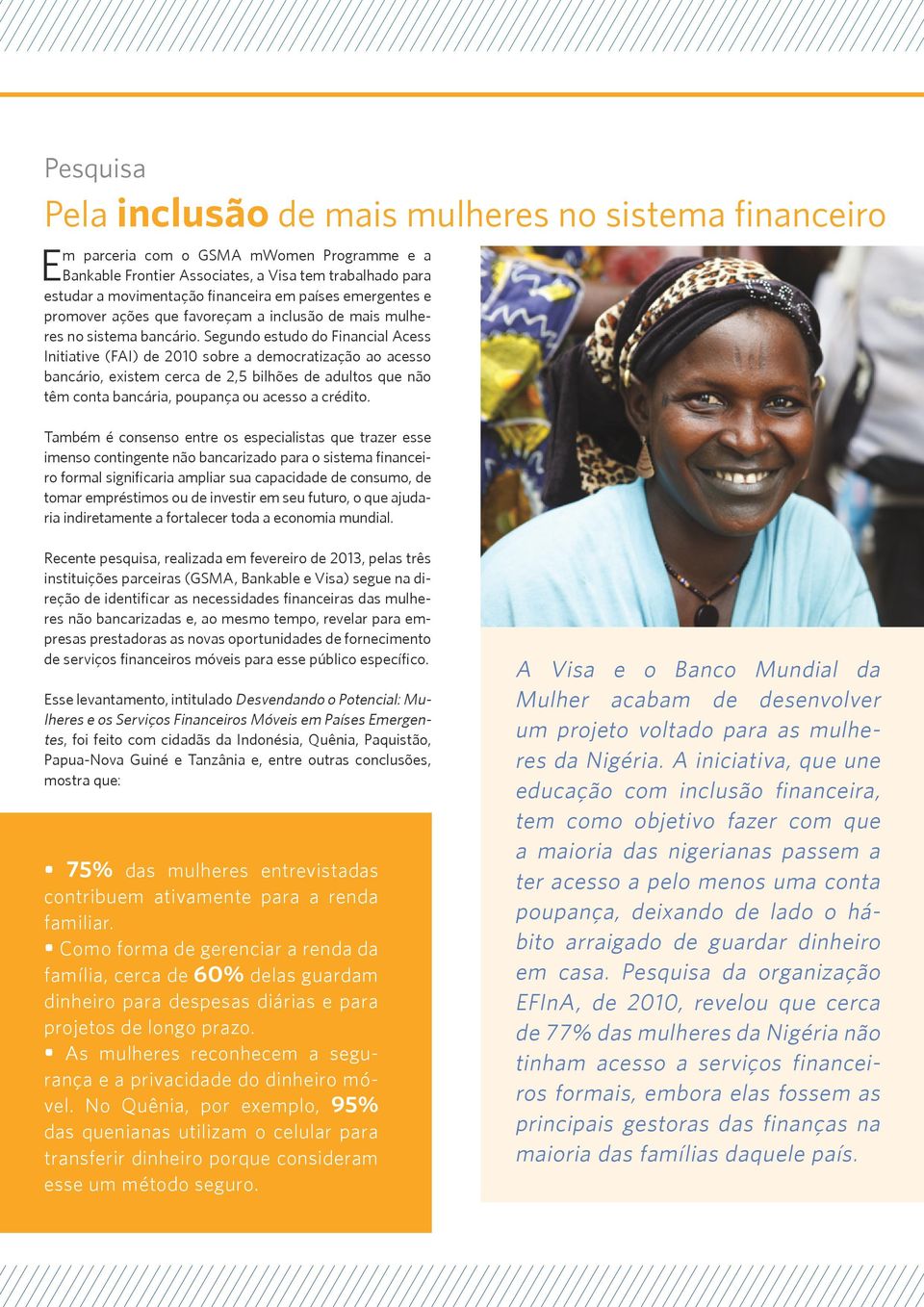 Pesquisa

Pela inclusão de mais mulheres no sistema financeiro

Em parceria com o GSMA mWomen Programme e a Bankable Frontier Associates, a Visa tem trabalhado para estudar a movimentação financeira em países emergentes e promover ações que favoreçam a inclusão de mais mulheres no sistema bancário. Segundo estudo do Financial Acess Initiative (FAI) de 2010 sobre a democratização ao acesso bancário, existem cerca de 2,5 bilhões de adultos que não têm conta bancária, poupança ou acesso a crédito.

Também é consenso entre os especialistas que trazer esse imenso contingente não bancarizado para o sistema financeiro formal significaria ampliar sua capacidade de consumo, de tomar empréstimos ou de investir em seu futuro, o que ajudaria indiretamente a fortalecer toda a economia mundial.

Recente pesquisa, realizada em fevereiro de 2013, pelas três instituições parceiras (GSMA, Bankable e Visa) segue na direção de identificar as necessidades financeiras das mulheres não bancarizadas e, ao mesmo tempo, revelar para empresas prestadoras as novas oportunidades de fornecimento de serviços financeiros móveis para esse público específico.

Esse levantamento, intitulado Desvendando o Potencial: Mulheres e os Serviços Financeiros Móveis em Países Emergentes, foi feito com cidadãs da Indonésia, Quênia, Paquistão, Papua-Nova Guiné e Tanzânia e, entre outras conclusões, mostra que:

▪ 75% das mulheres entrevistadas contribuem ativamente para a renda familiar.
▪ Como forma de gerenciar a renda da família, cerca de 60% delas guardam dinheiro para despesas diárias e para projetos de longo prazo.
▪ As mulheres reconhecem a segurança e a privacidade do dinheiro móvel. No Quênia, por exemplo, 95% das quenianas utilizam o celular para transferir dinheiro porque consideram esse um método seguro.

A Visa e o Banco Mundial da Mulher acabam de desenvolver um projeto voltado para as mulheres da Nigéria. A iniciativa, que une educação com inclusão financeira, tem como objetivo fazer com que a maioria das nigerianas passem a ter acesso a pelo menos uma conta poupança, deixando de lado o hábito arraigado de guardar dinheiro em casa. Pesquisa da organização EFInA, de 2010, revelou que cerca de 77% das mulheres da Nigéria não tinham acesso a serviços financeiros formais, embora elas fossem as principais gestoras das finanças na maioria das famílias daquele país.